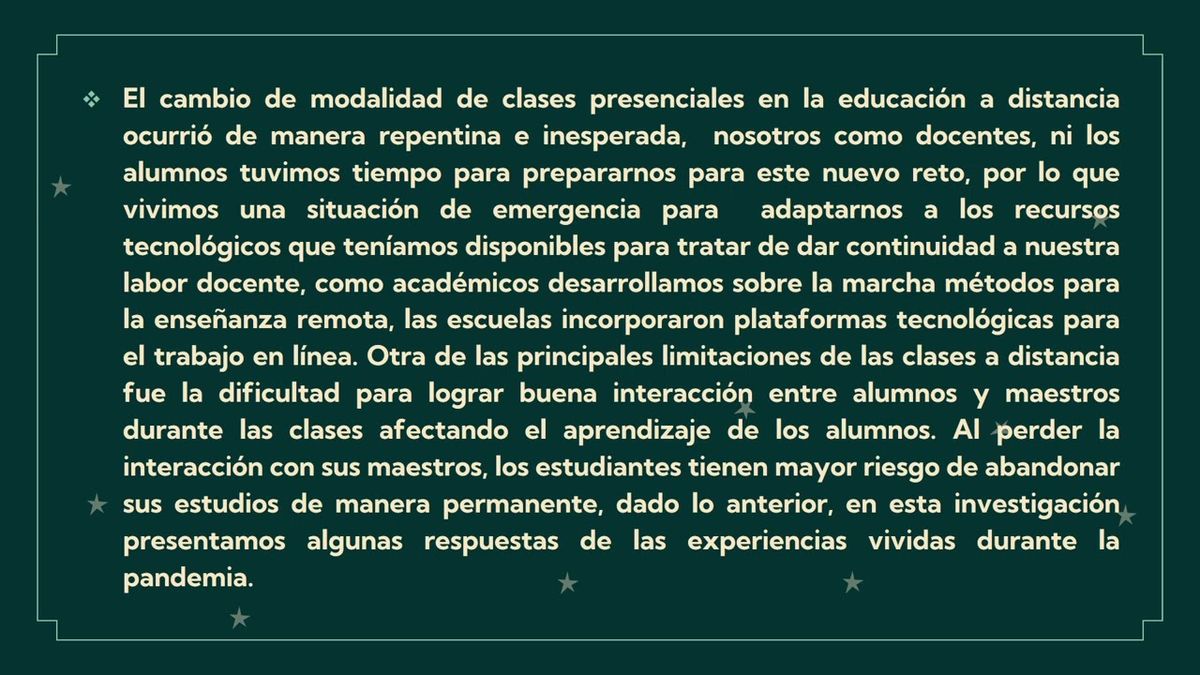 ❖ El cambio de modalidad de clases presenciales en la educación a distancia ocurrió de manera repentina e inesperada, nosotros como docentes, ni los alumnos tuvimos tiempo para prepararnos para este nuevo reto, por lo que vivimos una situación de emergencia para adaptarnos a los recursos tecnológicos que teníamos disponibles para tratar de dar continuidad a nuestra labor docente, como académicos desarrollamos sobre la marcha métodos para la enseñanza remota, las escuelas incorporaron plataformas tecnológicas para el trabajo en línea. Otra de las principales limitaciones de las clases a distancia fue la dificultad para lograr buena interacción entre alumnos y maestros durante las clases afectando el aprendizaje de los alumnos. Al perder la interacción con sus maestros, los estudiantes tienen mayor riesgo de abandonar sus estudios de manera permanente, dado lo anterior, en esta investigación presentamos algunas respuestas de las experiencias vividas durante la pandemia.